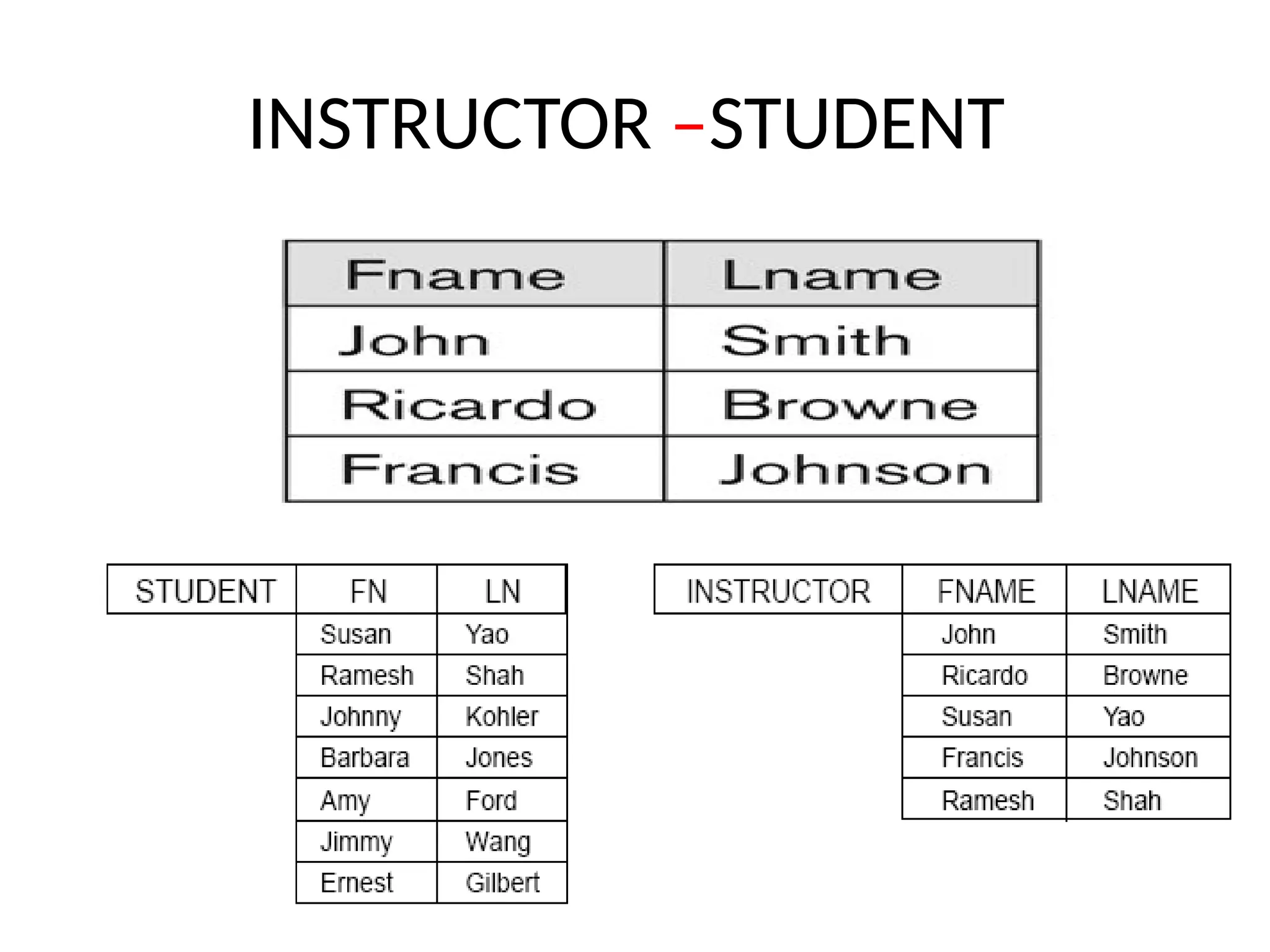 INSTRUCTOR –STUDENT

| Fname | Lname |
|---|---|
| John | Smith |
| Ricardo | Browne |
| Francis | Johnson |

| STUDENT | FN | LN |
|---|---|---|
| | Susan | Yao |
| | Ramesh | Shah |
| | Johnny | Kohler |
| | Barbara | Jones |
| | Amy | Ford |
| | Jimmy | Wang |
| | Ernest | Gilbert |

| INSTRUCTOR | FNAME | LNAME |
|---|---|---|
| | John | Smith |
| | Ricardo | Browne |
| | Susan | Yao |
| | Francis | Johnson |
| | Ramesh | Shah |